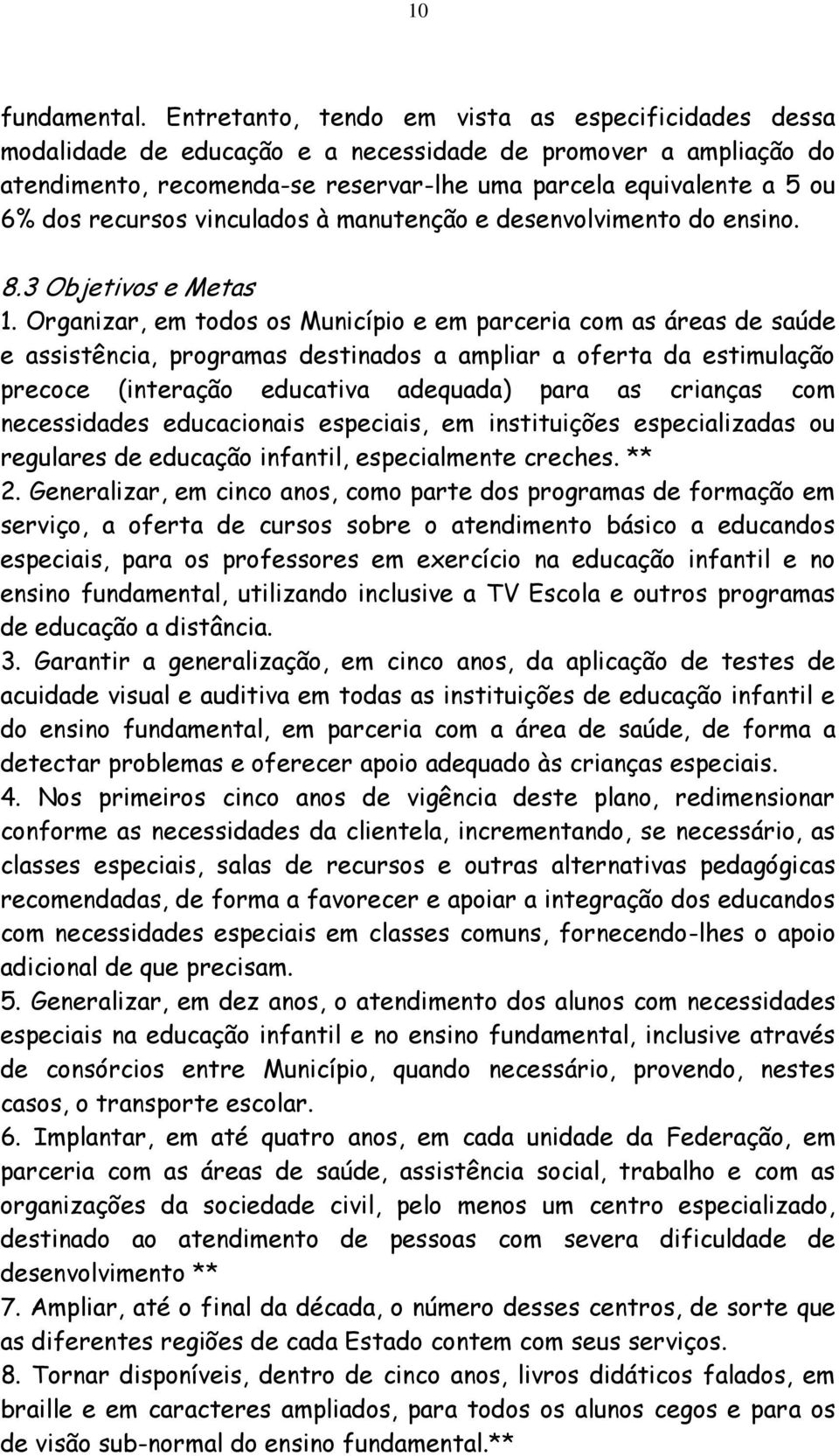 10

fundamental. Entretanto, tendo em vista as especificidades dessa modalidade de educação e a necessidade de promover a ampliação do atendimento, recomenda-se reservar-lhe uma parcela equivalente a 5 ou 6% dos recursos vinculados à manutenção e desenvolvimento do ensino.

8.3 Objetivos e Metas
1. Organizar, em todos os Município e em parceria com as áreas de saúde e assistência, programas destinados a ampliar a oferta da estimulação precoce (interação educativa adequada) para as crianças com necessidades educacionais especiais, em instituições especializadas ou regulares de educação infantil, especialmente creches. **
2. Generalizar, em cinco anos, como parte dos programas de formação em serviço, a oferta de cursos sobre o atendimento básico a educandos especiais, para os professores em exercício na educação infantil e no ensino fundamental, utilizando inclusive a TV Escola e outros programas de educação a distância.
3. Garantir a generalização, em cinco anos, da aplicação de testes de acuidade visual e auditiva em todas as instituições de educação infantil e do ensino fundamental, em parceria com a área de saúde, de forma a detectar problemas e oferecer apoio adequado às crianças especiais.
4. Nos primeiros cinco anos de vigência deste plano, redimensionar conforme as necessidades da clientela, incrementando, se necessário, as classes especiais, salas de recursos e outras alternativas pedagógicas recomendadas, de forma a favorecer e apoiar a integração dos educandos com necessidades especiais em classes comuns, fornecendo-lhes o apoio adicional de que precisam.
5. Generalizar, em dez anos, o atendimento dos alunos com necessidades especiais na educação infantil e no ensino fundamental, inclusive através de consórcios entre Município, quando necessário, provendo, nestes casos, o transporte escolar.
6. Implantar, em até quatro anos, em cada unidade da Federação, em parceria com as áreas de saúde, assistência social, trabalho e com as organizações da sociedade civil, pelo menos um centro especializado, destinado ao atendimento de pessoas com severa dificuldade de desenvolvimento **
7. Ampliar, até o final da década, o número desses centros, de sorte que as diferentes regiões de cada Estado contem com seus serviços.
8. Tornar disponíveis, dentro de cinco anos, livros didáticos falados, em braille e em caracteres ampliados, para todos os alunos cegos e para os de visão sub-normal do ensino fundamental.**